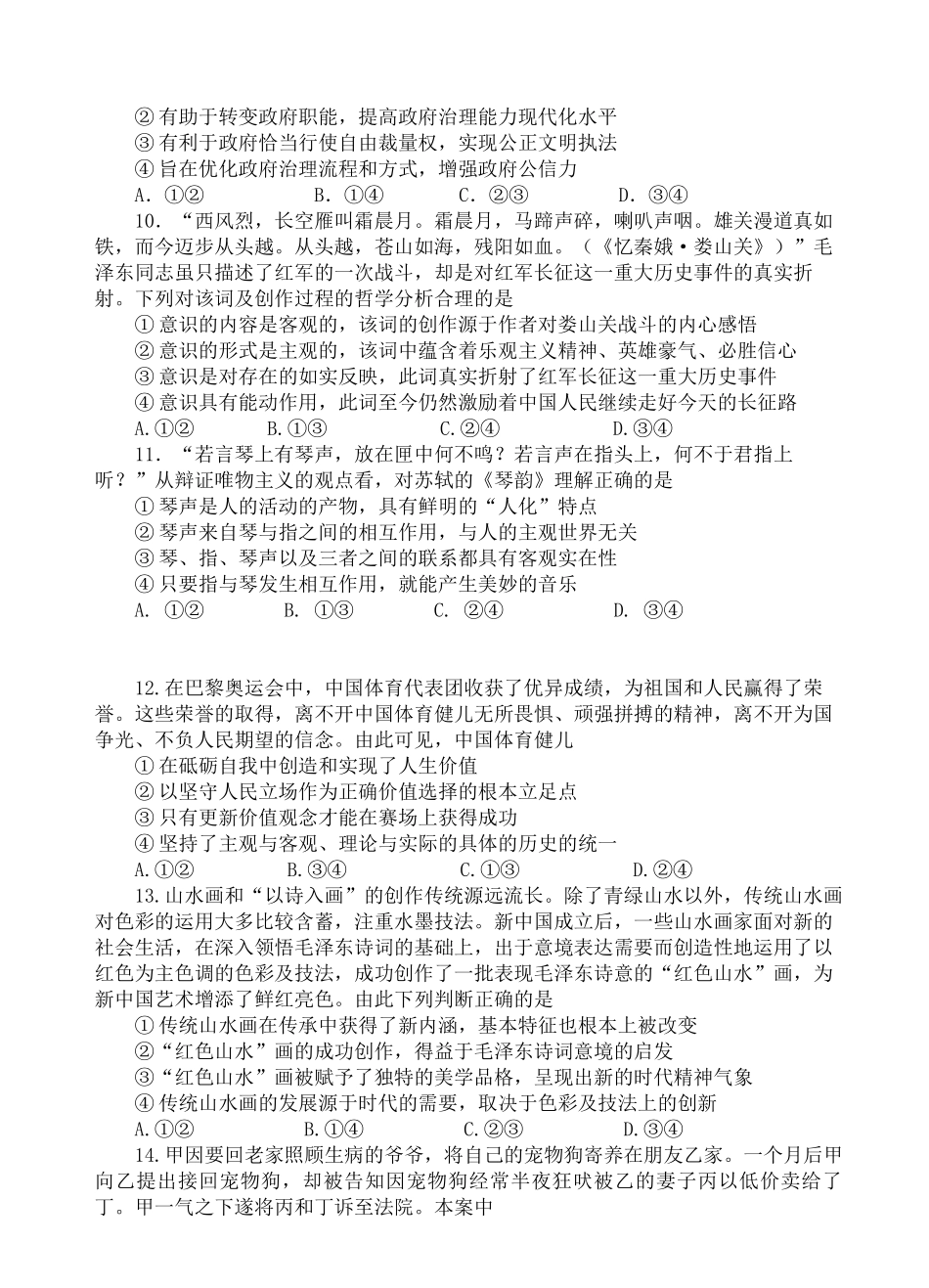 ② 有助于转变政府职能，提高政府治理能力现代化水平
③ 有利于政府恰当行使自由裁量权，实现公正文明执法
④ 旨在优化政府治理流程和方式，增强政府公信力
A. ①②　　B. ①④　　C. ②③　　D. ③④

10. “西风烈，长空雁叫霜晨月。霜晨月，马蹄声碎，喇叭声咽。雄关漫道真如铁，而今迈步从头越。从头越，苍山如海，残阳如血。（《忆秦娥·娄山关》）”毛泽东同志虽只描述了红军的一次战斗，却是对红军长征这一重大历史事件的真实折射。下列对该词及创作过程的哲学分析合理的是
① 意识的内容是客观的，该词的创作源于作者对娄山关战斗的内心感悟
② 意识的形式是主观的，该词中蕴含着乐观主义精神、英雄豪气、必胜信心
③ 意识是对存在的如实反映，此词真实折射了红军长征这一重大历史事件
④ 意识具有能动作用，此词至今仍然激励着中国人民继续走好今天的长征路
A.①②　　B.①③　　C.②④　　D.③④

11. “若言琴上有琴声，放在匣中何不鸣？若言声在指头上，何不于君指上听？”从辩证唯物主义的观点看，对苏轼的《琴韵》理解正确的是
① 琴声是人的活动的产物，具有鲜明的“人化”特点
② 琴声来自琴与指之间的相互作用，与人的主观世界无关
③ 琴、指、琴声以及三者之间的联系都具有客观实在性
④ 只要指与琴发生相互作用，就能产生美妙的音乐
A. ①②　　B. ①③　　C. ②④　　D. ③④

12.在巴黎奥运会中，中国体育代表团收获了优异成绩，为祖国和人民赢得了荣誉。这些荣誉的取得，离不开中国体育健儿无所畏惧、顽强拼搏的精神，离不开为国争光、不负人民期望的信念。由此可见，中国体育健儿
① 在砥砺自我中创造和实现了人生价值
② 以坚守人民立场作为正确价值选择的根本立足点
③ 只有更新价值观念才能在赛场上获得成功
④ 坚持了主观与客观、理论与实际的具体的历史的统一
A.①②　　B.③④　　C.①③　　D.②④

13.山水画和“以诗入画”的创作传统源远流长。除了青绿山水以外，传统山水画对色彩的运用大多比较含蓄，注重水墨技法。新中国成立后，一些山水画家面对新的社会生活，在深入领悟毛泽东诗词的基础上，出于意境表达需要而创造性地运用了以红色为主色调的色彩及技法，成功创作了一批表现毛泽东诗意的“红色山水”画，为新中国艺术增添了鲜红亮色。由此下列判断正确的是
① 传统山水画在传承中获得了新内涵，基本特征也根本上被改变
②“红色山水”画的成功创作，得益于毛泽东诗词意境的启发
③“红色山水”画被赋予了独特的美学品格，呈现出新的时代精神气象
④ 传统山水画的发展源于时代的需要，取决于色彩及技法上的创新
A.①②　　B.①④　　C.②③　　D.③④

14.甲因要回老家照顾生病的爷爷，将自己的宠物狗寄养在朋友乙家。一个月后甲向乙提出接回宠物狗，却被告知因宠物狗经常半夜狂吠被乙的妻子丙以低价卖给了丁。甲一气之下遂将丙和丁诉至法院。本案中